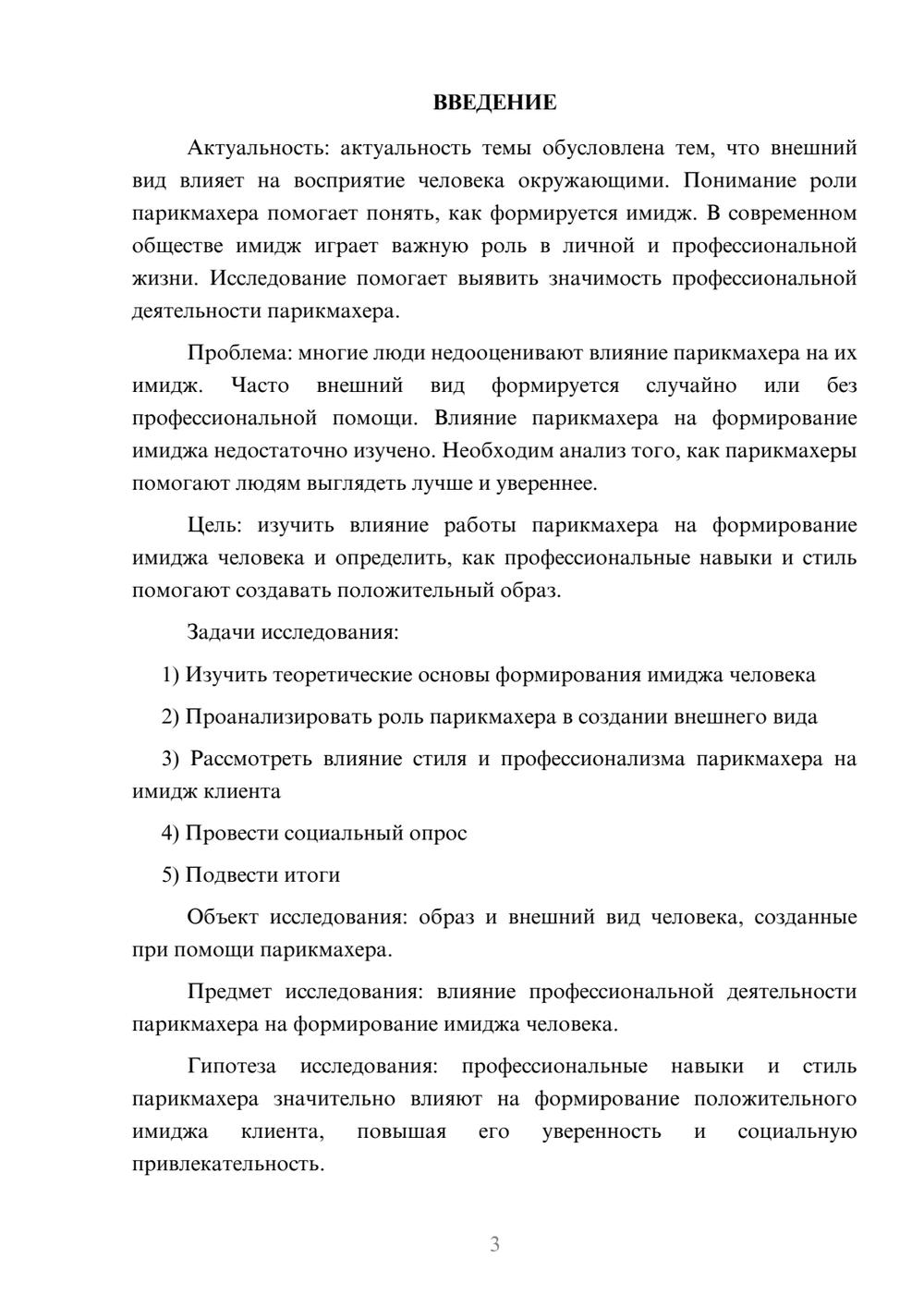 ВВЕДЕНИЕ

Актуальность: актуальность темы обусловлена тем, что внешний вид влияет на восприятие человека окружающими. Понимание роли парикмахера помогает понять, как формируется имидж. В современном обществе имидж играет важную роль в личной и профессиональной жизни. Исследование помогает выявить значимость профессиональной деятельности парикмахера.

Проблема: многие люди недооценивают влияние парикмахера на их имидж. Часто внешний вид формируется случайно или без профессиональной помощи. Влияние парикмахера на формирование имиджа недостаточно изучено. Необходим анализ того, как парикмахеры помогают людям выглядеть лучше и увереннее.

Цель: изучить влияние работы парикмахера на формирование имиджа человека и определить, как профессиональные навыки и стиль помогают создавать положительный образ.

Задачи исследования:

1) Изучить теоретические основы формирования имиджа человека

2) Проанализировать роль парикмахера в создании внешнего вида

3) Рассмотреть влияние стиля и профессионализма парикмахера на имидж клиента

4) Провести социальный опрос

5) Подвести итоги

Объект исследования: образ и внешний вид человека, созданные при помощи парикмахера.

Предмет исследования: влияние профессиональной деятельности парикмахера на формирование имиджа человека.

Гипотеза исследования: профессиональные навыки и стиль парикмахера значительно влияют на формирование положительного имиджа клиента, повышая его уверенность и социальную привлекательность.

3